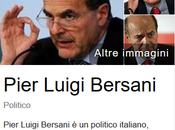 Altre immagini

Pier Luigi Bersani

Politico

Pier Luigi Bersani è un politico italiano,